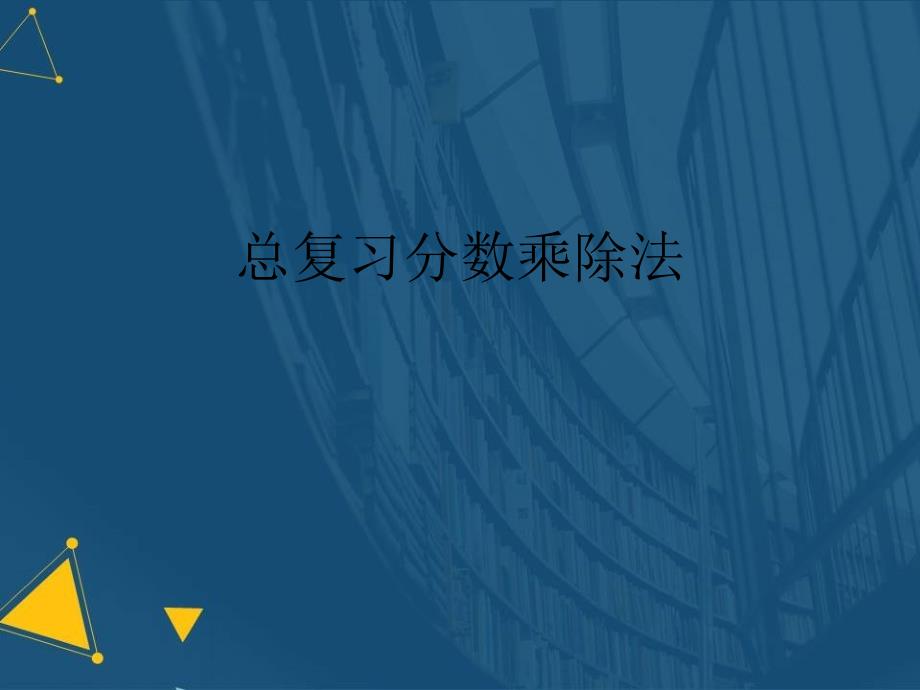 总复习分数乘除法